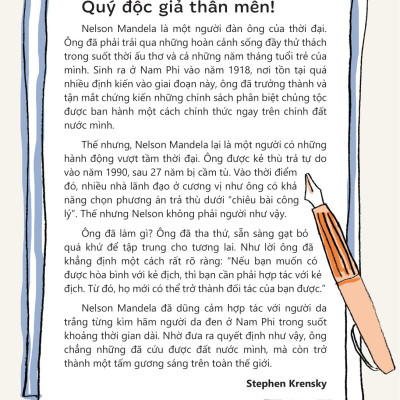 Quý độc giả thân mến!

Nelson Mandela là một người đàn ông của thời đại. Ông đã phải trải qua những hoàn cảnh sống đầy thử thách trong suốt thời ấu thơ và cả những năm tháng tuổi trẻ của mình. Sinh ra ở Nam Phi vào năm 1918, nơi tồn tại quá nhiều định kiến vào giai đoạn này, ông đã trưởng thành và tận mắt chứng kiến những chính sách phân biệt chủng tộc được ban hành một cách chính thức ngay trên chính đất nước mình.

Thế nhưng, Nelson Mandela lại là một người có những hành động vượt tầm thời đại. Ông được kẻ thù trả tự do vào năm 1990, sau 27 năm bị cầm tù. Vào thời điểm đó, nhiều nhà lãnh đạo ở cương vị như ông có khả năng chọn phương án trả thù dưới "chiêu bài công lý". Thế nhưng Nelson không phải người như vậy.

Ông đã làm gì? Ông đã tha thứ, sẵn sàng gạt bỏ quá khứ để tập trung cho tương lai. Như lời ông đã khẳng định một cách rất rõ ràng: "Nếu bạn muốn có được hòa bình với kẻ địch, thì bạn cần phải hợp tác với kẻ địch. Từ đó, họ mới có thể trở thành đối tác của bạn được."

Nelson Mandela đã dũng cảm hợp tác với người da trắng từng kìm hãm người da đen ở Nam Phi trong suốt khoảng thời gian dài. Nhờ đưa ra quyết định như vậy, ông chẳng những đã cứu được đất nước mình, mà còn trở thành một tấm gương sáng trên toàn thế giới.

Stephen Krensky